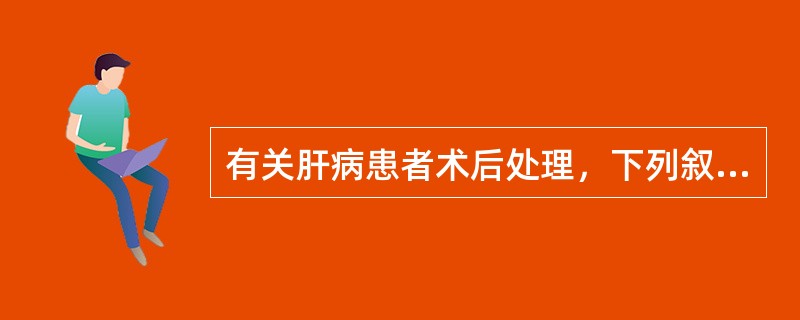 有关肝病患者术后处理，下列叙...